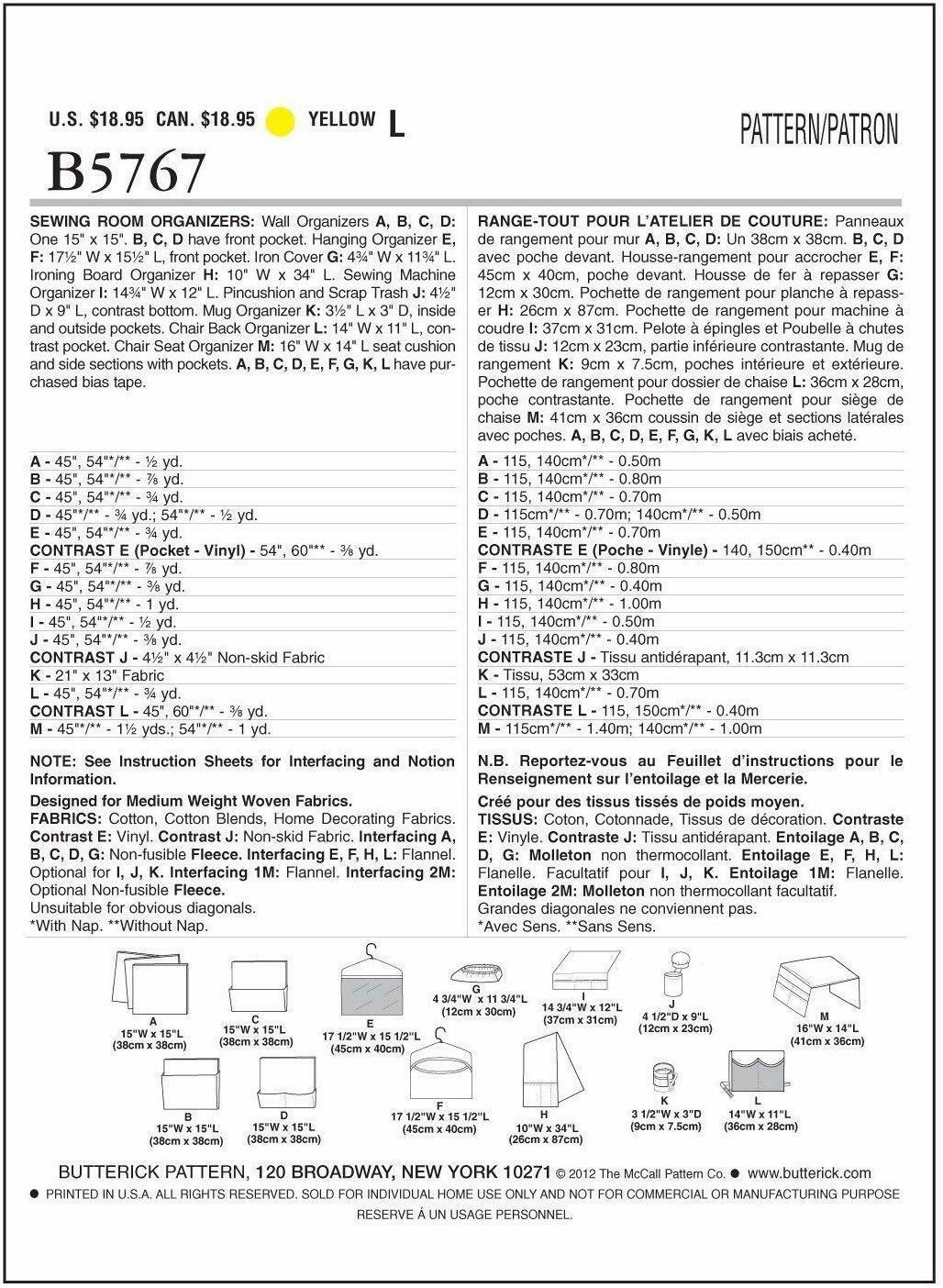 U.S. $18.95 CAN. $18.95 YELLOW L

PATTERN/PATRON

B5767

SEWING ROOM ORGANIZERS: Wall Organizers A, B, C, D: One 15" x 15". B, C, D have front pocket. Hanging Organizer E, F: 17½" W x 15½" L, front pocket. Iron Cover G: 4¾" W x 11¾" L. Ironing Board Organizer H: 10" W x 34" L. Sewing Machine Organizer I: 14¾" W x 12" L. Pincushion and Scrap Trash J: 4½" D x 9" L, contrast bottom. Mug Organizer K: 3½" L x 3" D, inside and outside pockets. Chair Back Organizer L: 14" W x 11" L, contrast pocket. Chair Seat Organizer M: 16" W x 14" L seat cushion and side sections with pockets. A, B, C, D, E, F, G, K, L have purchased bias tape.

A - 45", 54"*/** - ½ yd.
B - 45", 54"*/** - ⅞ yd.
C - 45", 54"*/** - ¾ yd.
D - 45"*/** - ¾ yd.; 54"*/** - ½ yd.
E - 45", 54"*/** - ¾ yd.
CONTRAST E (Pocket - Vinyl) - 54", 60"** - ⅜ yd.
F - 45", 54"*/** - ⅞ yd.
G - 45", 54"*/** - ⅜ yd.
H - 45", 54"*/** - 1 yd.
I - 45", 54"*/** - ½ yd.
J - 45", 54"*/** - ⅜ yd.
CONTRAST J - 4½" x 4½" Non-skid Fabric
K - 21" x 13" Fabric
L - 45", 54"*/** - ¾ yd.
CONTRAST L - 45", 60"*/** - ⅜ yd.
M - 45"*/** - 1½ yds.; 54"*/** - 1 yd.

NOTE: See Instruction Sheets for Interfacing and Notion Information.
Designed for Medium Weight Woven Fabrics.
FABRICS: Cotton, Cotton Blends, Home Decorating Fabrics. Contrast E: Vinyl. Contrast J: Non-skid Fabric. Interfacing A, B, C, D, G: Non-fusible Fleece. Interfacing E, F, H, L: Flannel. Optional for I, J, K. Interfacing 1M: Flannel. Interfacing 2M: Optional Non-fusible Fleece.
Unsuitable for obvious diagonals.
*With Nap. **Without Nap.

RANGE-TOUT POUR L'ATELIER DE COUTURE: Panneaux de rangement pour mur A, B, C, D: Un 38cm x 38cm. B, C, D avec poche devant. Housse-rangement pour accrocher E, F: 45cm x 40cm, poche devant. Housse de fer à repasser G: 12cm x 30cm. Pochette de rangement pour planche à repasser H: 26cm x 87cm. Pochette de rangement pour machine à coudre I: 37cm x 31cm. Pelote à épingles et Poubelle à chutes de tissu J: 12cm x 23cm, partie inférieure contrastante. Mug de rangement K: 9cm x 7.5cm, poches intérieure et extérieure. Pochette de rangement pour dossier de chaise L: 36cm x 28cm, poche contrastante. Pochette de rangement pour siège de chaise M: 41cm x 36cm coussin de siège et sections latérales avec poches. A, B, C, D, E, F, G, K, L avec biais acheté.

A - 115, 140cm*/** - 0.50m
B - 115, 140cm*/** - 0.80m
C - 115, 140cm*/** - 0.70m
D - 115cm*/** - 0.70m; 140cm*/** - 0.50m
E - 115, 140cm*/** - 0.70m
CONTRASTE E (Poche - Vinyle) - 140, 150cm** - 0.40m
F - 115, 140cm*/** - 0.80m
G - 115, 140cm*/** - 0.40m
H - 115, 140cm*/** - 1.00m
I - 115, 140cm*/** - 0.50m
J - 115, 140cm*/** - 0.40m
CONTRASTE J - Tissu antidérapant, 11.3cm x 11.3cm
K - Tissu, 53cm x 33cm
L - 115, 140cm*/** - 0.70m
CONTRASTE L - 115, 150cm*/** - 0.40m
M - 115cm*/** - 1.40m; 140cm*/** - 1.00m

N.B. Reportez-vous au Feuillet d'instructions pour le Renseignement sur l'entoilage et la Mercerie.
Créé pour des tissus tissés de poids moyen.
TISSUS: Coton, Cotonnade, Tissus de décoration. Contraste E: Vinyle. Contraste J: Tissu antidérapant. Entoilage A, B, C, D, G: Molleton non thermocollant. Entoilage E, F, H, L: Flanelle. Facultatif pour I, J, K. Entoilage 1M: Flanelle. Entoilage 2M: Molleton non thermocollant facultatif.
Grandes diagonales ne conviennent pas.
*Avec Sens. **Sans Sens.

A 15"W x 15"L (38cm x 38cm)
C 15"W x 15"L (38cm x 38cm)
E 17 1/2"W x 15 1/2"L (45cm x 40cm)
G 4 3/4"W x 11 3/4"L (12cm x 30cm)
I 14 3/4"W x 12"L (37cm x 31cm)
J 4 1/2"D x 9"L (12cm x 23cm)
M 16"W x 14"L (41cm x 36cm)
B 15"W x 15"L (38cm x 38cm)
D 15"W x 15"L (38cm x 38cm)
F 17 1/2"W x 15 1/2"L (45cm x 40cm)
H 10"W x 34"L (26cm x 87cm)
K 3 1/2"W x 3"D (9cm x 7.5cm)
L 14"W x 11"L (36cm x 28cm)

BUTTERICK PATTERN, 120 BROADWAY, NEW YORK 10271 © 2012 The McCall Pattern Co. ● www.butterick.com
● PRINTED IN U.S.A. ALL RIGHTS RESERVED. SOLD FOR INDIVIDUAL HOME USE ONLY AND NOT FOR COMMERCIAL OR MANUFACTURING PURPOSE
RESERVE À UN USAGE PERSONNEL.